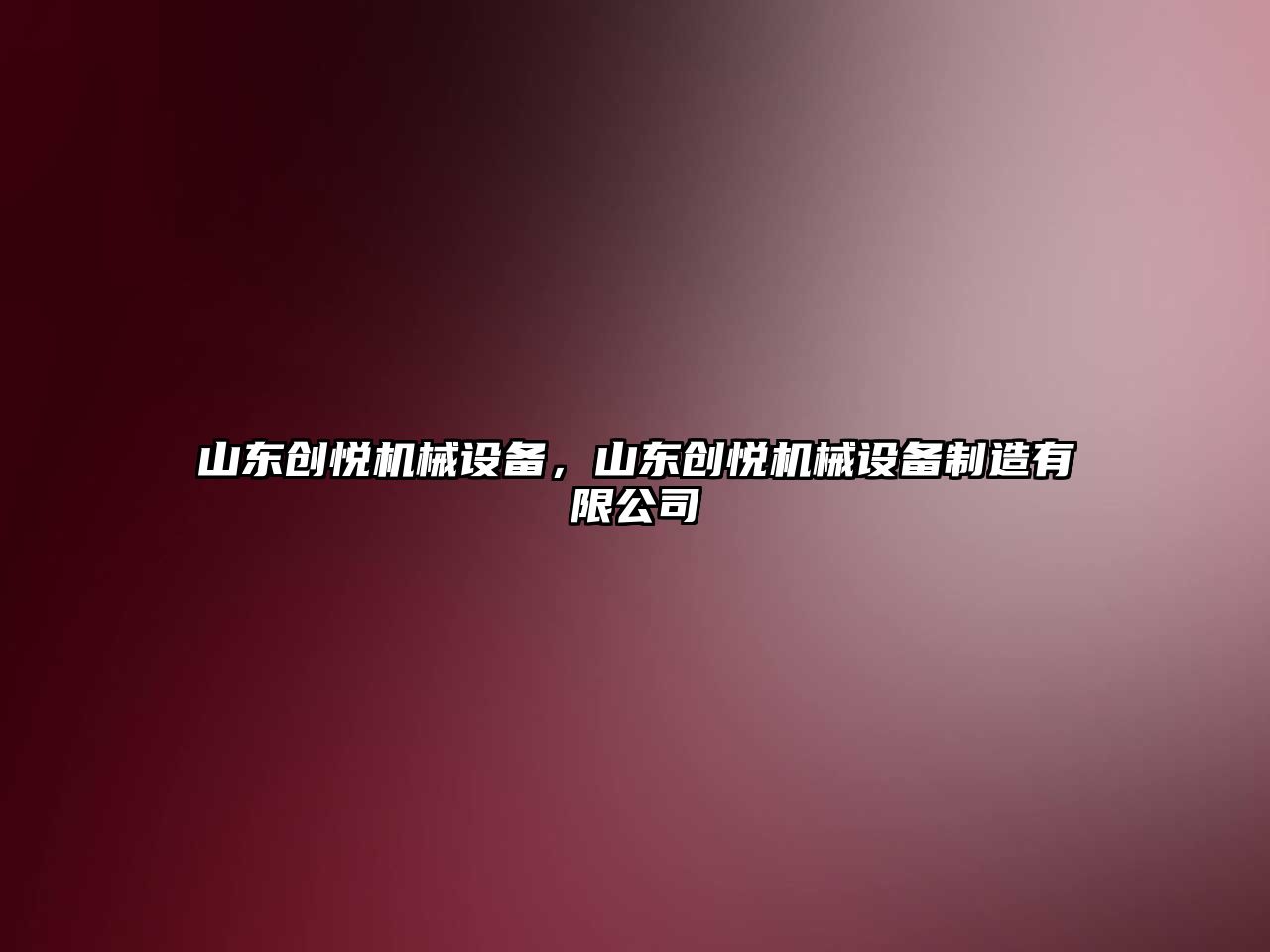 山东创悦机械设备，山东创悦机械设备制造有限公司